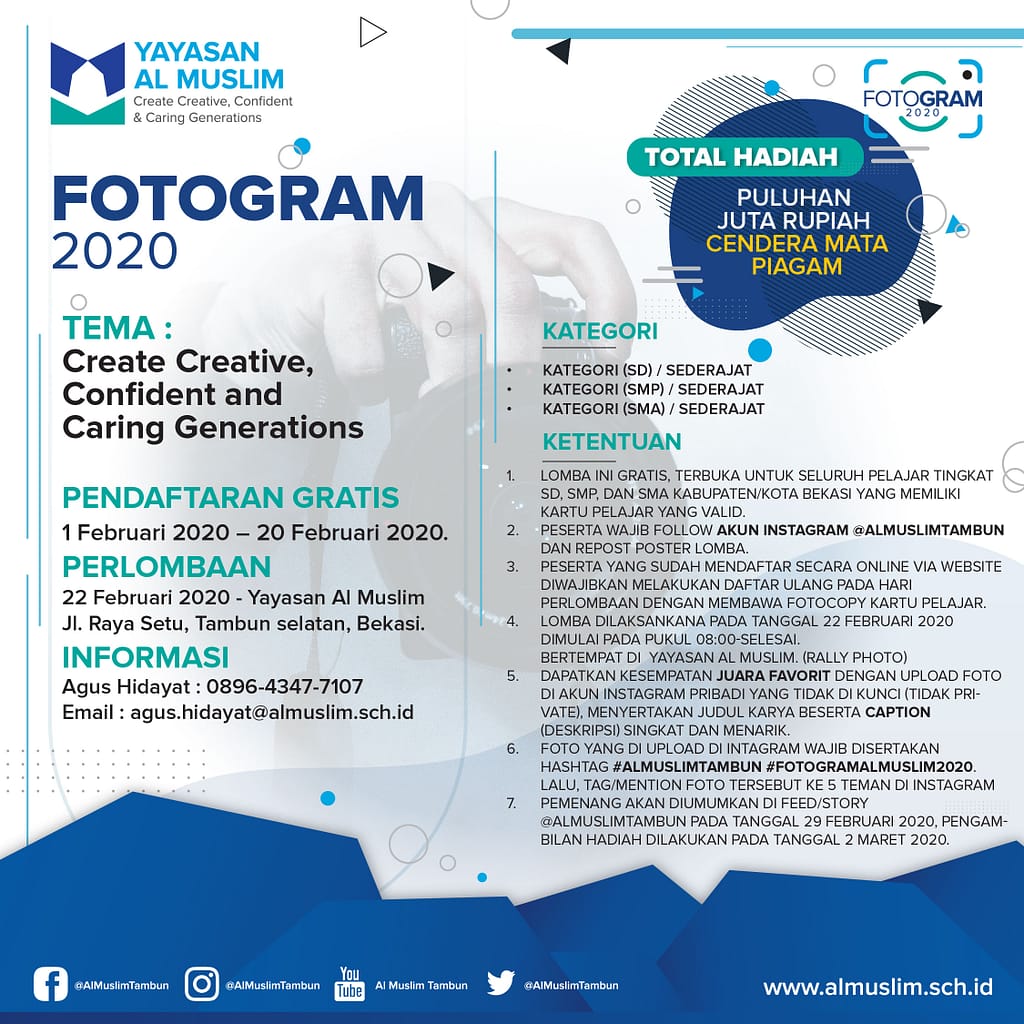 YAYASAN AL MUSLIM
Create Creative, Confident & Caring Generations

FOTOGRAM
2020

TEMA :
Create Creative, Confident and Caring Generations

PENDAFTARAN GRATIS
1 Februari 2020 – 20 Februari 2020.

PERLOMBAAN
22 Februari 2020 - Yayasan Al Muslim
Jl. Raya Setu, Tambun selatan, Bekasi.

INFORMASI
Agus Hidayat : 0896-4347-7107
Email : agus.hidayat@almuslim.sch.id

FOTOGRAM 2020

TOTAL HADIAH
PULUHAN JUTA RUPIAH
CENDERA MATA
PIAGAM

KATEGORI
• KATEGORI (SD) / SEDERAJAT
• KATEGORI (SMP) / SEDERAJAT
• KATEGORI (SMA) / SEDERAJAT

KETENTUAN
1. LOMBA INI GRATIS, TERBUKA UNTUK SELURUH PELAJAR TINGKAT SD, SMP, DAN SMA KABUPATEN/KOTA BEKASI YANG MEMILIKI KARTU PELAJAR YANG VALID.
2. PESERTA WAJIB FOLLOW AKUN INSTAGRAM @ALMUSLIMTAMBUN DAN REPOST POSTER LOMBA.
3. PESERTA YANG SUDAH MENDAFTAR SECARA ONLINE VIA WEBSITE DIWAJIBKAN MELAKUKAN DAFTAR ULANG PADA HARI PERLOMBAAN DENGAN MEMBAWA FOTOCOPY KARTU PELAJAR.
4. LOMBA DILAKSANKANA PADA TANGGAL 22 FEBRUARI 2020 DIMULAI PADA PUKUL 08:00-SELESAI.
BERTEMPAT DI YAYASAN AL MUSLIM. (RALLY PHOTO)
5. DAPATKAN KESEMPATAN JUARA FAVORIT DENGAN UPLOAD FOTO DI AKUN INSTAGRAM PRIBADI YANG TIDAK DI KUNCI (TIDAK PRIVATE), MENYERTAKAN JUDUL KARYA BESERTA CAPTION (DESKRIPSI) SINGKAT DAN MENARIK.
6. FOTO YANG DI UPLOAD DI INTAGRAM WAJIB DISERTAKAN HASHTAG #ALMUSLIMTAMBUN #FOTOGRAMALMUSLIM2020. LALU, TAG/MENTION FOTO TERSEBUT KE 5 TEMAN DI INSTAGRAM
7. PEMENANG AKAN DIUMUMKAN DI FEED/STORY @ALMUSLIMTAMBUN PADA TANGGAL 29 FEBRUARI 2020, PENGAMBILAN HADIAH DILAKUKAN PADA TANGGAL 2 MARET 2020.

@AlMuslimTambun @AlMuslimTambun You Tube Al Muslim Tambun @AlMuslimTambun www.almuslim.sch.id